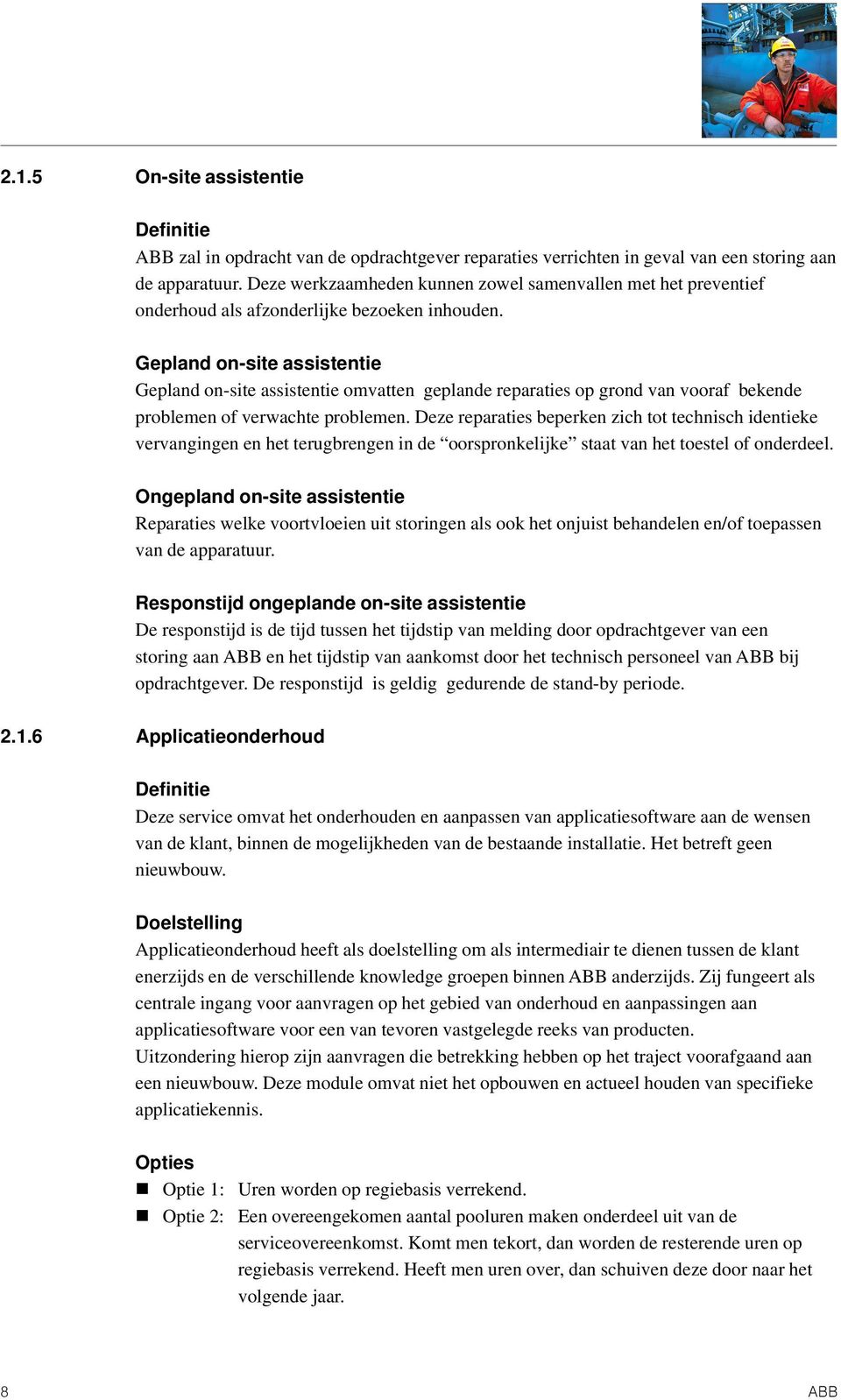 2.1.5 On-site assistentie

Definitie
ABB zal in opdracht van de opdrachtgever reparaties verrichten in geval van een storing aan de apparatuur. Deze werkzaamheden kunnen zowel samenvallen met het preventief onderhoud als afzonderlijke bezoeken inhouden.

Gepland on-site assistentie
Gepland on-site assistentie omvatten geplande reparaties op grond van vooraf bekende problemen of verwachte problemen. Deze reparaties beperken zich tot technisch identieke vervangingen en het terugbrengen in de “oorspronkelijke” staat van het toestel of onderdeel.

Ongepland on-site assistentie
Reparaties welke voortvloeien uit storingen als ook het onjuist behandelen en/of toepassen van de apparatuur.

Responstijd ongeplande on-site assistentie
De responstijd is de tijd tussen het tijdstip van melding door opdrachtgever van een storing aan ABB en het tijdstip van aankomst door het technisch personeel van ABB bij opdrachtgever. De responstijd is geldig gedurende de stand-by periode.

2.1.6 Applicatieonderhoud

Definitie
Deze service omvat het onderhouden en aanpassen van applicatiesoftware aan de wensen van de klant, binnen de mogelijkheden van de bestaande installatie. Het betreft geen nieuwbouw.

Doelstelling
Applicatieonderhoud heeft als doelstelling om als intermediair te dienen tussen de klant enerzijds en de verschillende knowledge groepen binnen ABB anderzijds. Zij fungeert als centrale ingang voor aanvragen op het gebied van onderhoud en aanpassingen aan applicatiesoftware voor een van tevoren vastgelegde reeks van producten.
Uitzondering hierop zijn aanvragen die betrekking hebben op het traject voorafgaand aan een nieuwbouw. Deze module omvat niet het opbouwen en actueel houden van specifieke applicatiekennis.

Opties
■ Optie 1: Uren worden op regiebasis verrekend.
■ Optie 2: Een overeengekomen aantal pooluren maken onderdeel uit van de serviceovereenkomst. Komt men tekort, dan worden de resterende uren op regiebasis verrekend. Heeft men uren over, dan schuiven deze door naar het volgende jaar.

8 ABB